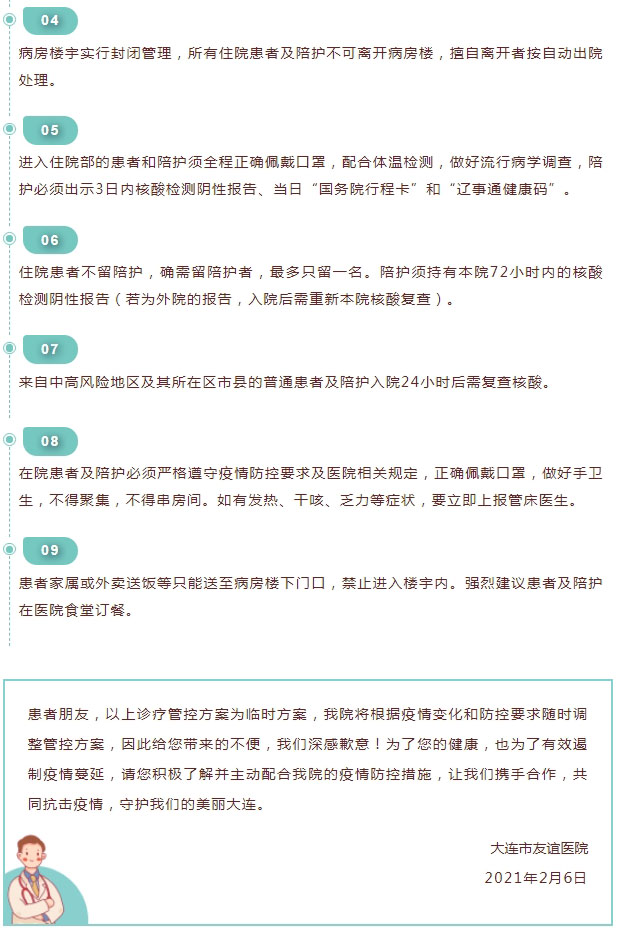 04

病房楼宇实行封闭管理，所有住院患者及陪护不可离开病房楼，擅自离开者按自动出院处理。

05

进入住院部的患者和陪护须全程正确佩戴口罩，配合体温检测，做好流行病学调查，陪护必须出示3日内核酸检测阴性报告、当日“国务院行程卡”和“辽事通健康码”。

06

住院患者不留陪护，确需留陪护者，最多只留一名。陪护须持有本院72小时内的核酸检测阴性报告（若为外院的报告，入院后需重新本院核酸复查）。

07

来自中高风险地区及其所在区市县的普通患者及陪护入院24小时后需复查核酸。

08

在院患者及陪护必须严格遵守疫情防控要求及医院相关规定，正确佩戴口罩，做好手卫生，不得聚集，不得串房间。如有发热、干咳、乏力等症状，要立即上报管床医生。

09

患者家属或外卖送饭等只能送至病房楼下门口，禁止进入楼宇内。强烈建议患者及陪护在医院食堂订餐。

患者朋友，以上诊疗管控方案为临时方案，我院将根据疫情变化和防控要求随时调整管控方案，因此给您带来的不便，我们深感歉意！为了您的健康，也为了有效遏制疫情蔓延，请您积极了解并主动配合我院的疫情防控措施，让我们携手合作，共同抗击疫情，守护我们的美丽大连。

大连市友谊医院
2021年2月6日